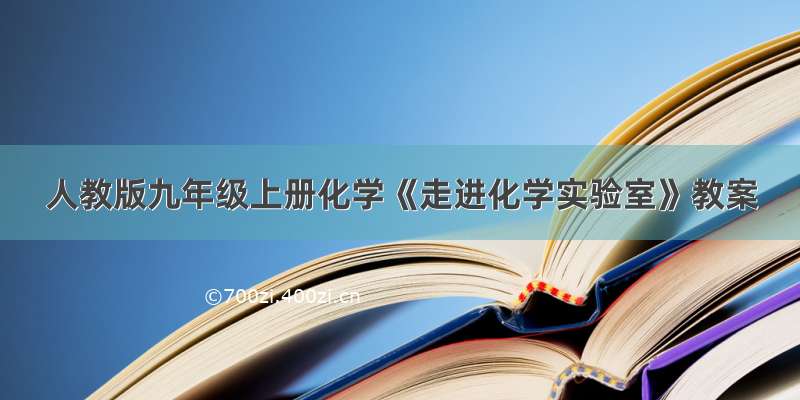 人教版九年级上册化学《走进化学实验室》教案

©700zi.400zi.cn